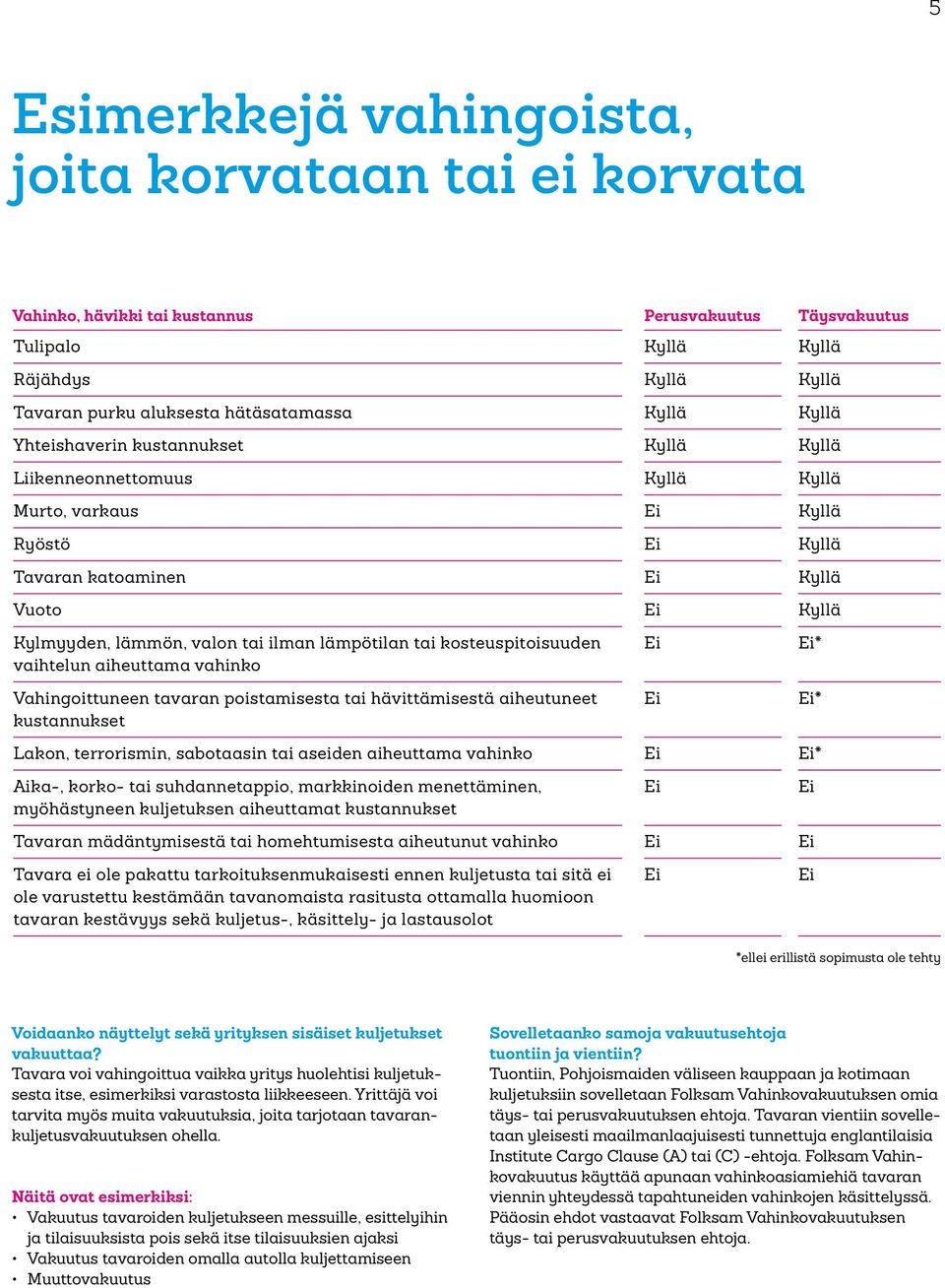 5

Esimerkkejä vahingoista, joita korvataan tai ei korvata

| Vahinko, hävikki tai kustannus | Perusvakuutus | Täysvakuutus |
|---|---|---|
| Tulipalo | Kyllä | Kyllä |
| Räjähdys | Kyllä | Kyllä |
| Tavaran purku aluksesta hätäsatamassa | Kyllä | Kyllä |
| Yhteishaverin kustannukset | Kyllä | Kyllä |
| Liikenneonnettomuus | Kyllä | Kyllä |
| Murto, varkaus | Ei | Kyllä |
| Ryöstö | Ei | Kyllä |
| Tavaran katoaminen | Ei | Kyllä |
| Vuoto | Ei | Kyllä |
| Kylmyyden, lämmön, valon tai ilman lämpötilan tai kosteuspitoisuuden vaihtelun aiheuttama vahinko | Ei | Ei* |
| Vahingoittuneen tavaran poistamisesta tai hävittämisestä aiheutuneet kustannukset | Ei | Ei* |
| Lakon, terrorismin, sabotaasin tai aseiden aiheuttama vahinko | Ei | Ei* |
| Aika-, korko- tai suhdannetappio, markkinoiden menettäminen, myöhästyneen kuljetuksen aiheuttamat kustannukset | Ei | Ei |
| Tavaran mädäntymisestä tai homehtumisesta aiheutunut vahinko | Ei | Ei |
| Tavara ei ole pakattu tarkoituksenmukaisesti ennen kuljetusta tai sitä ei ole varustettu kestämään tavanomaista rasitusta ottamalla huomioon tavaran kestävyys sekä kuljetus-, käsittely- ja lastausolot | Ei | Ei |

*ellei erillistä sopimusta ole tehty

Voidaanko näyttelyt sekä yrityksen sisäiset kuljetukset vakuuttaa?
Tavara voi vahingoittua vaikka yritys huolehtisi kuljetuksesta itse, esimerkiksi varastosta liikkeeseen. Yrittäjä voi tarvita myös muita vakuutuksia, joita tarjotaan tavarankuljetusvakuutuksen ohella.

Näitä ovat esimerkiksi:
• Vakuutus tavaroiden kuljetukseen messuille, esittelyihin ja tilaisuuksista pois sekä itse tilaisuuksien ajaksi
• Vakuutus tavaroiden omalla autolla kuljettamiseen
• Muuttovakuutus

Sovelletaanko samoja vakuutusehtoja tuontiin ja vientiin?
Tuontiin, Pohjoismaiden väliseen kauppaan ja kotimaan kuljetuksiin sovelletaan Folksam Vahinkovakuutuksen omia täys- tai perusvakuutuksen ehtoja. Tavaran vientiin sovelletaan yleisesti maailmanlaajuisesti tunnettuja englantilaisia Institute Cargo Clause (A) tai (C) -ehtoja. Folksam Vahinkovakuutus käyttää apunaan vahinkoasiamiehiä tavaran viennin yhteydessä tapahtuneiden vahinkojen käsittelyssä. Pääosin ehdot vastaavat Folksam Vahinkovakuutuksen täys- tai perusvakuutuksen ehtoja.